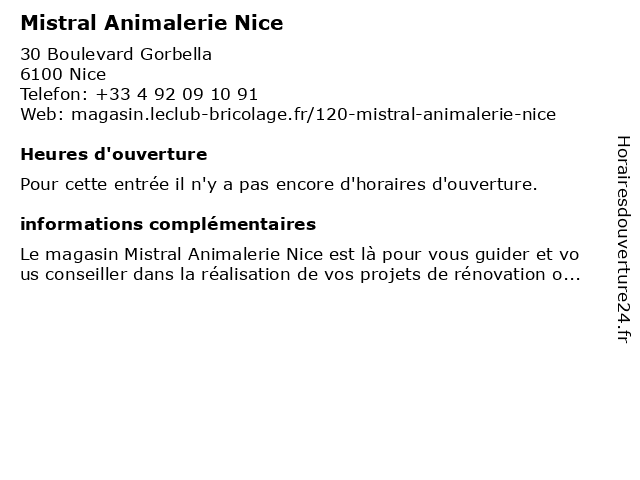 Mistral Animalerie Nice

30 Boulevard Gorbella
6100 Nice
Telefon: +33 4 92 09 10 91
Web: magasin.leclub-bricolage.fr/120-mistral-animalerie-nice

Heures d'ouverture

Pour cette entrée il n'y a pas encore d'horaires d'ouverture.

informations complémentaires

Le magasin Mistral Animalerie Nice est là pour vous guider et vous conseiller dans la réalisation de vos projets de rénovation o...

Horairesdouverture24.fr